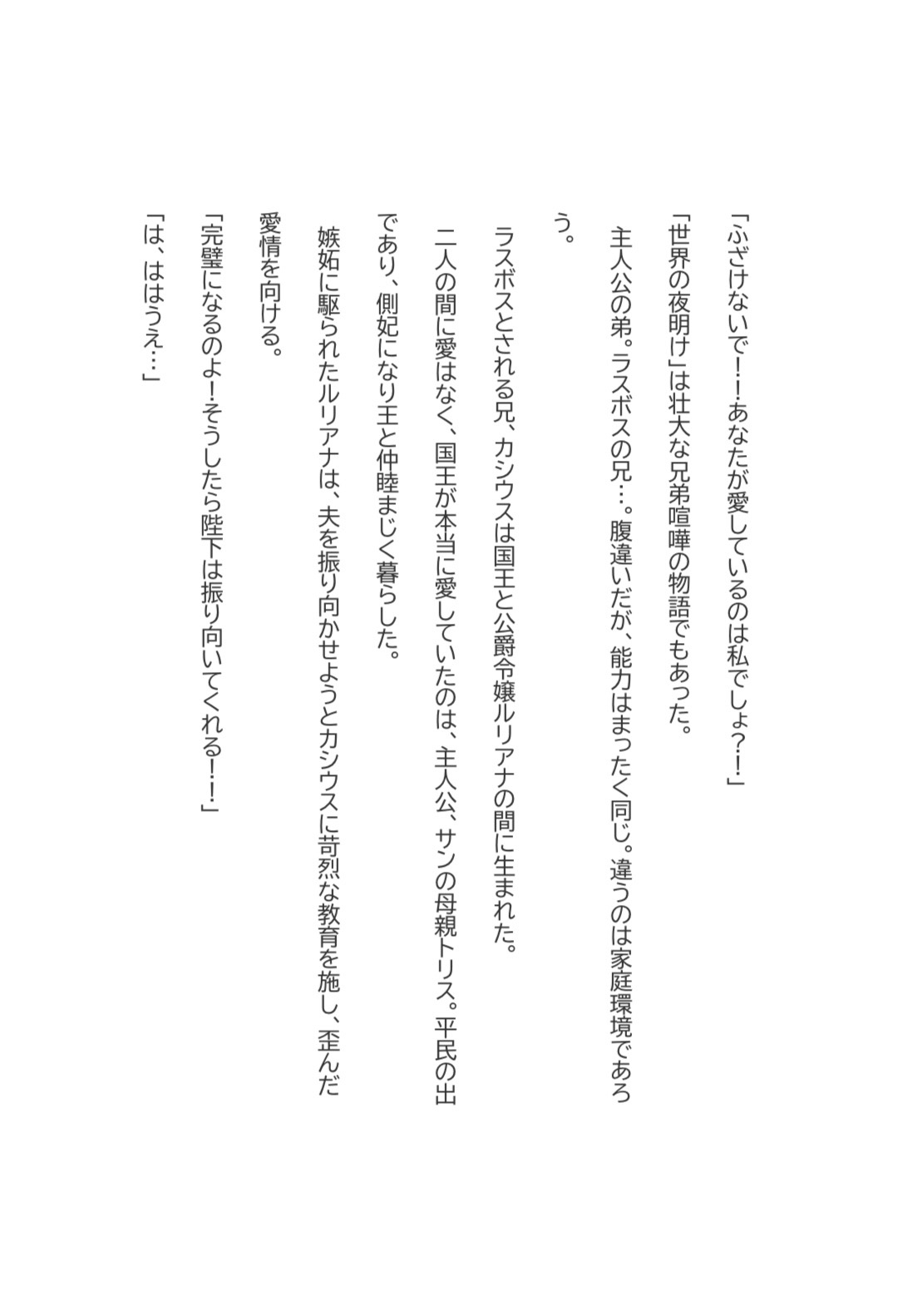 「ふざけないで！！あなたが愛しているのは私でしょ？！」

「世界の夜明け」は壮大な兄弟喧嘩の物語でもあった。

主人公の弟。ラスボスの兄…。腹違いだが、能力はまったく同じ。違うのは家庭環境であろう。

ラスボスとされる兄、カシウスは国王と公爵令嬢ルリアナの間に生まれた。

二人の間に愛はなく、国王が本当に愛していたのは、主人公、サンの母親トリス。平民の出であり、側妃になり王と仲睦まじく暮らした。

嫉妬に駆られたルリアナは、夫を振り向かせようとカシウスに苛烈な教育を施し、歪んだ愛情を向ける。

「完璧になるのよ！そうしたら陛下は振り向いてくれる！！」

「は、ははうえ…」